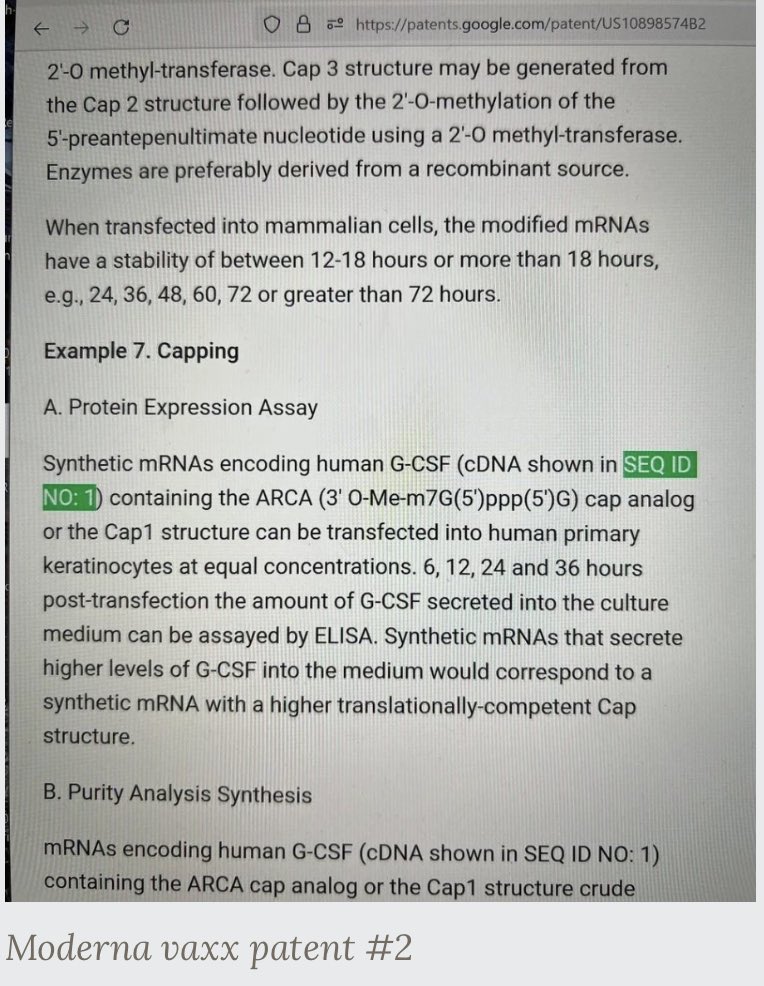 https://patents.google.com/patent/US10898574B2

2'-O methyl-transferase. Cap 3 structure may be generated from the Cap 2 structure followed by the 2'-O-methylation of the 5'-preantepenultimate nucleotide using a 2'-O methyl-transferase. Enzymes are preferably derived from a recombinant source.

When transfected into mammalian cells, the modified mRNAs have a stability of between 12-18 hours or more than 18 hours, e.g., 24, 36, 48, 60, 72 or greater than 72 hours.

Example 7. Capping

A. Protein Expression Assay

Synthetic mRNAs encoding human G-CSF (cDNA shown in SEQ ID NO: 1) containing the ARCA (3' O-Me-m7G(5')ppp(5')G) cap analog or the Cap1 structure can be transfected into human primary keratinocytes at equal concentrations. 6, 12, 24 and 36 hours post-transfection the amount of G-CSF secreted into the culture medium can be assayed by ELISA. Synthetic mRNAs that secrete higher levels of G-CSF into the medium would correspond to a synthetic mRNA with a higher translationally-competent Cap structure.

B. Purity Analysis Synthesis

mRNAs encoding human G-CSF (cDNA shown in SEQ ID NO: 1) containing the ARCA cap analog or the Cap1 structure crude

Moderna vaxx patent #2